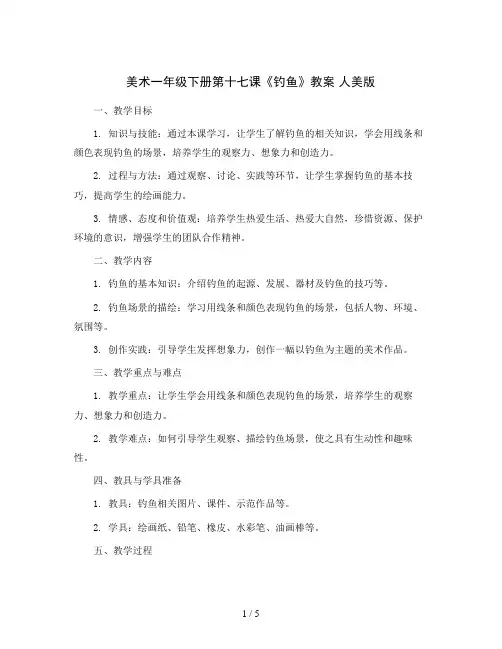 美术一年级下册第十七课《钓鱼》教案 人美版

一、教学目标

1. 知识与技能：通过本课学习，让学生了解钓鱼的相关知识，学会用线条和颜色表现钓鱼的场景，培养学生的观察力、想象力和创造力。

2. 过程与方法：通过观察、讨论、实践等环节，让学生掌握钓鱼的基本技巧，提高学生的绘画能力。

3. 情感、态度和价值观：培养学生热爱生活、热爱大自然，珍惜资源、保护环境的意识，增强学生的团队合作精神。

二、教学内容

1. 钓鱼的基本知识：介绍钓鱼的起源、发展、器材及钓鱼的技巧等。

2. 钓鱼场景的描绘：学习用线条和颜色表现钓鱼的场景，包括人物、环境、氛围等。

3. 创作实践：引导学生发挥想象力，创作一幅以钓鱼为主题的美术作品。

三、教学重点与难点

1. 教学重点：让学生学会用线条和颜色表现钓鱼的场景，培养学生的观察力、想象力和创造力。

2. 教学难点：如何引导学生观察、描绘钓鱼场景，使之具有生动性和趣味性。

四、教具与学具准备

1. 教具：钓鱼相关图片、课件、示范作品等。

2. 学具：绘画纸、铅笔、橡皮、水彩笔、油画棒等。

五、教学过程

1 / 5